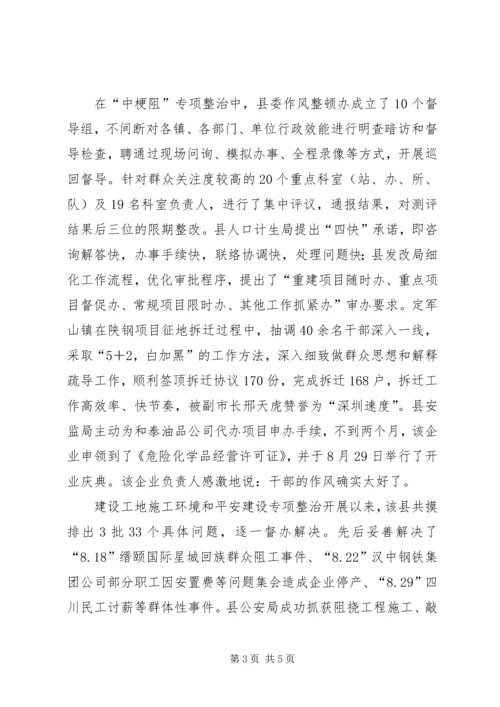 在“中梗阻”专项整治中，县委作风整顿办成立了10个督导组，不间断对各镇、各部门、单位行政效能进行明查暗访和督导检查，聘通过现场问询、模拟办事、全程录像等方式，开展巡回督导。针对群众关注度较高的20个重点科室（站、办、所、队）及19名科室负责人，进行了集中评议，通报结果，对测评结果后三位的限期整改。县人口计生局提出“四快”承诺，即咨询解答快，办事手续快，联络协调快，处理问题快；县发改局细化工作流程，优化审批程序，提出了“重建项目随时办、重点项目督促办、常规项目限时办、其他工作抓紧办”审办要求。定军山镇在陕钢项目征地拆迁过程中，抽调40余名干部深入一线，采取“5+2，白加黑”的工作方法，深入细致做群众思想和解释疏导工作，顺利签顶拆迁协议170份，完成拆迁168户，拆迁工作高效率、快节奏，被副市长邢天虎赞誉为“深圳速度”。县安监局主动为和泰油品公司代办项目申办手续，不到两个月，该企业申领到了《危险化学品经营许可证》，并于8月29日举行了开业庆典。该企业负责人感激地说：干部的作风确实太好了。

建设工地施工环境和平安建设专项整治开展以来，该县共摸排出3批33个具体问题，逐一督办解决。先后妥善解决了“8.18”缙颐国际星城回族群众阻工事件、“8.22”汉中钢铁集团公司部分职工因安置费等问题集会造成企业停产、“8.29”四川民工讨薪等群体性事件。县公安局成功抓获阻挠工程施工、敲

第3页 共5页